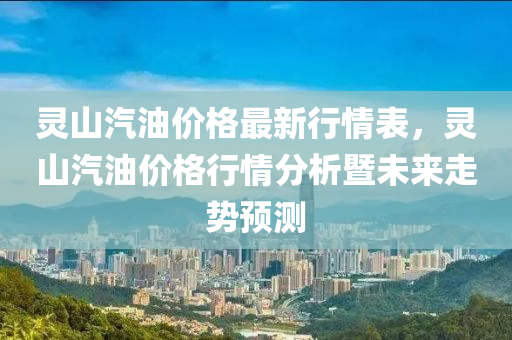 灵山汽油价格最新行情表，灵山汽油价格行情分析暨未来走势预测